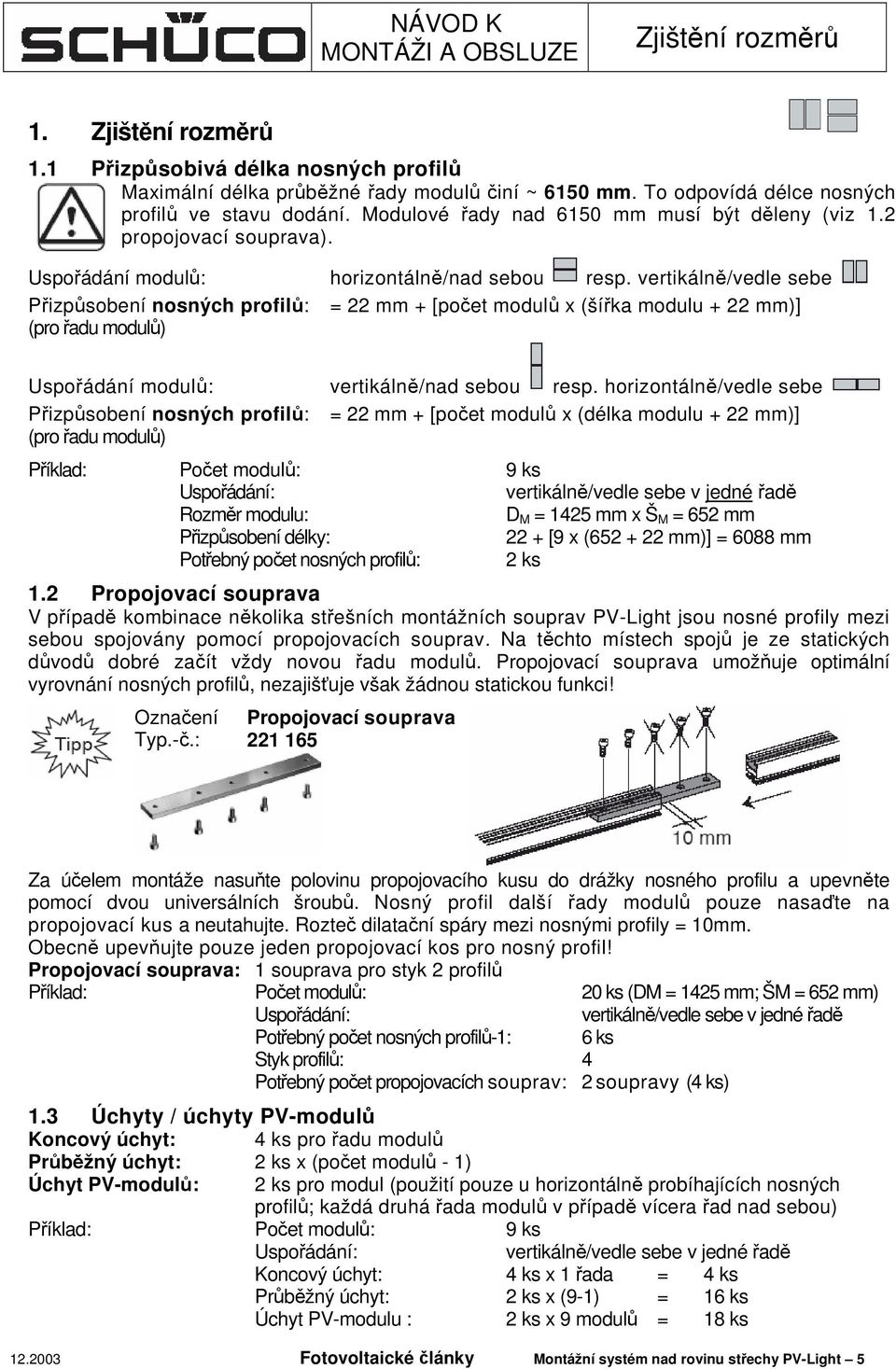 SCHÜCO

NÁVOD K MONTÁŽI A OBSLUZE

Zjištění rozměrů

1. Zjištění rozměrů

1.1 Přizpůsobivá délka nosných profilů

Maximální délka průběžné řady modulů činí ~ 6150 mm. To odpovídá délce nosných profilů ve stavu dodání. Modulové řady nad 6150 mm musí být děleny (viz 1.2 propojovací souprava).

Uspořádání modulů: horizontálně/nad sebou resp. vertikálně/vedle sebe

Přizpůsobení nosných profilů: (pro řadu modulů) = 22 mm + [počet modulů x (šířka modulu + 22 mm)]

Uspořádání modulů: vertikálně/nad sebou resp. horizontálně/vedle sebe

Přizpůsobení nosných profilů: (pro řadu modulů) = 22 mm + [počet modulů x (délka modulu + 22 mm)]

Příklad: Počet modulů: 9 ks
Uspořádání: vertikálně/vedle sebe v jedné řadě
Rozměr modulu: $D_M$ = 1425 mm x $Š_M$ = 652 mm
Přizpůsobení délky: 22 + [9 x (652 + 22 mm)] = 6088 mm
Potřebný počet nosných profilů: 2 ks

1.2 Propojovací souprava

V případě kombinace několika střešních montážních souprav PV-Light jsou nosné profily mezi sebou spojovány pomocí propojovacích souprav. Na těchto místech spojů je ze statických důvodů dobré začít vždy novou řadu modulů. Propojovací souprava umožňuje optimální vyrovnání nosných profilů, nezajišťuje však žádnou statickou funkci!

Tipp

Označení Propojovací souprava
Typ.-č.: 221 165

10 mm

Za účelem montáže nasuňte polovinu propojovacího kusu do drážky nosného profilu a upevněte pomocí dvou universálních šroubů. Nosný profil další řady modulů pouze nasaďte na propojovací kus a neutahujte. Rozteč dilatační spáry mezi nosnými profily = 10mm.
Obecně upevňujte pouze jeden propojovací kos pro nosný profil!

Propojovací souprava: 1 souprava pro styk 2 profilů

Příklad: Počet modulů: 20 ks (DM = 1425 mm; ŠM = 652 mm)
Uspořádání: vertikálně/vedle sebe v jedné řadě
Potřebný počet nosných profilů-1: 6 ks
Styk profilů: 4
Potřebný počet propojovacích souprav: 2 soupravy (4 ks)

1.3 Úchyty / úchyty PV-modulů

Koncový úchyt: 4 ks pro řadu modulů
Průběžný úchyt: 2 ks x (počet modulů - 1)
Úchyt PV-modulů: 2 ks pro modul (použití pouze u horizontálně probíhajících nosných profilů; každá druhá řada modulů v případě vícera řad nad sebou)

Příklad: Počet modulů: 9 ks
Uspořádání: vertikálně/vedle sebe v jedné řadě
Koncový úchyt: 4 ks x 1 řada = 4 ks
Průběžný úchyt: 2 ks x (9-1) = 16 ks
Úchyt PV-modulu : 2 ks x 9 modulů = 18 ks

12.2003 Fotovoltaické články Montážní systém nad rovinu střechy PV-Light – 5